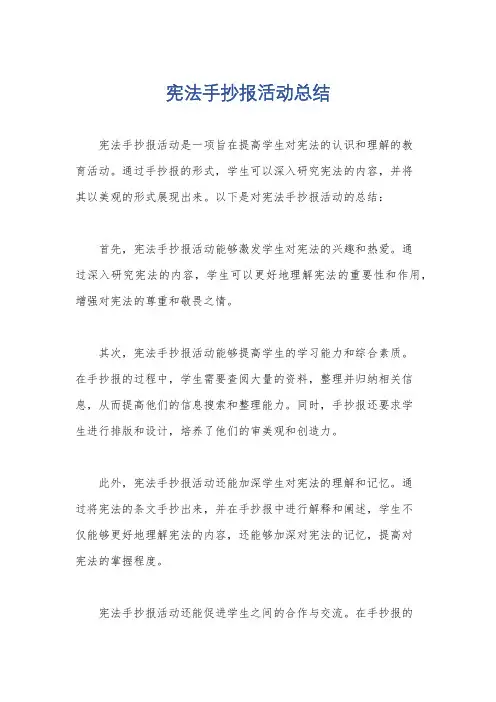 宪法手抄报活动总结

宪法手抄报活动是一项旨在提高学生对宪法的认识和理解的教育活动。通过手抄报的形式，学生可以深入研究宪法的内容，并将其以美观的形式展现出来。以下是对宪法手抄报活动的总结：

首先，宪法手抄报活动能够激发学生对宪法的兴趣和热爱。通过深入研究宪法的内容，学生可以更好地理解宪法的重要性和作用，增强对宪法的尊重和敬畏之情。

其次，宪法手抄报活动能够提高学生的学习能力和综合素质。在手抄报的过程中，学生需要查阅大量的资料，整理并归纳相关信息，从而提高他们的信息搜索和整理能力。同时，手抄报还要求学生进行排版和设计，培养了他们的审美观和创造力。

此外，宪法手抄报活动还能加深学生对宪法的理解和记忆。通过将宪法的条文手抄出来，并在手抄报中进行解释和阐述，学生不仅能够更好地理解宪法的内容，还能够加深对宪法的记忆，提高对宪法的掌握程度。

宪法手抄报活动还能促进学生之间的合作与交流。在手抄报的